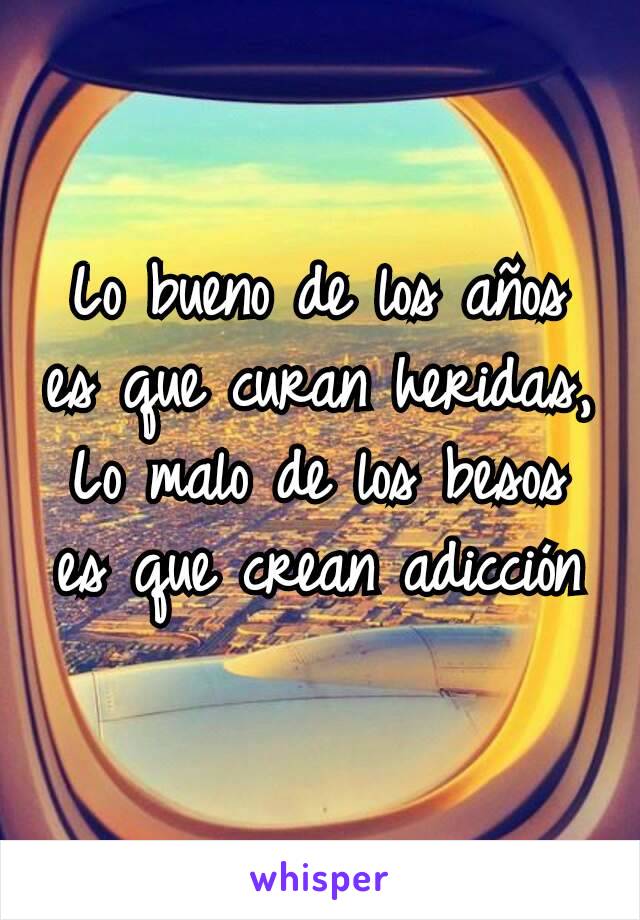 Lo bueno de los años es que curan heridas, Lo malo de los besos es que crean adicción

whisper